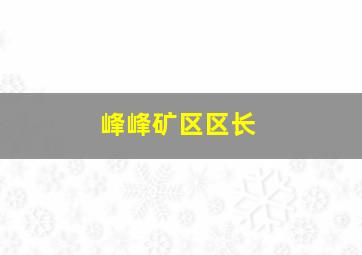 峰峰矿区区长